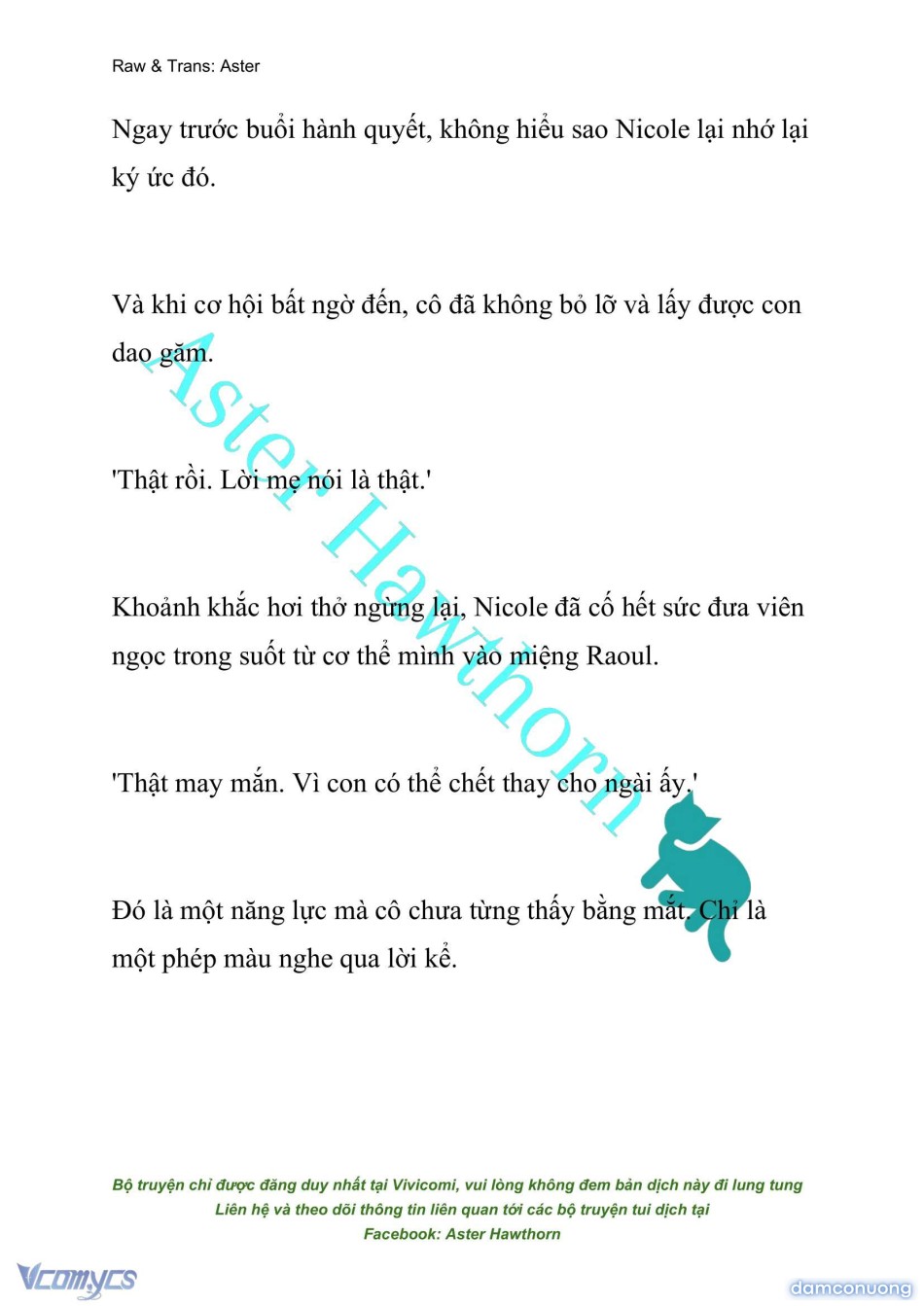 Raw & Trans: Aster

Ngay trước buổi hành quyết, không hiểu sao Nicole lại nhớ lại ký ức đó.

Và khi cơ hội bất ngờ đến, cô đã không bỏ lỡ và lấy được con dao găm.

'Thật rồi. Lời mẹ nói là thật.'

Khoảnh khắc hơi thở ngừng lại, Nicole đã cố hết sức đưa viên ngọc trong suốt từ cơ thể mình vào miệng Raoul.

'Thật may mắn. Vì con có thể chết thay cho ngài ấy.'

Đó là một năng lực mà cô chưa từng thấy bằng mắt. Chỉ là một phép màu nghe qua lời kể.

Aster Hawthorn

Bộ truyện chỉ được đăng duy nhất tại Vivicomi, vui lòng không đem bản dịch này đi lung tung
Liên hệ và theo dõi thông tin liên quan tới các bộ truyện tui dịch tại
Facebook: Aster Hawthorn

Vcomycs

damconuong